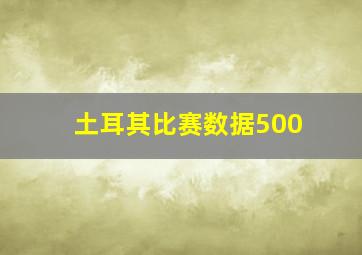 土耳其比赛数据500